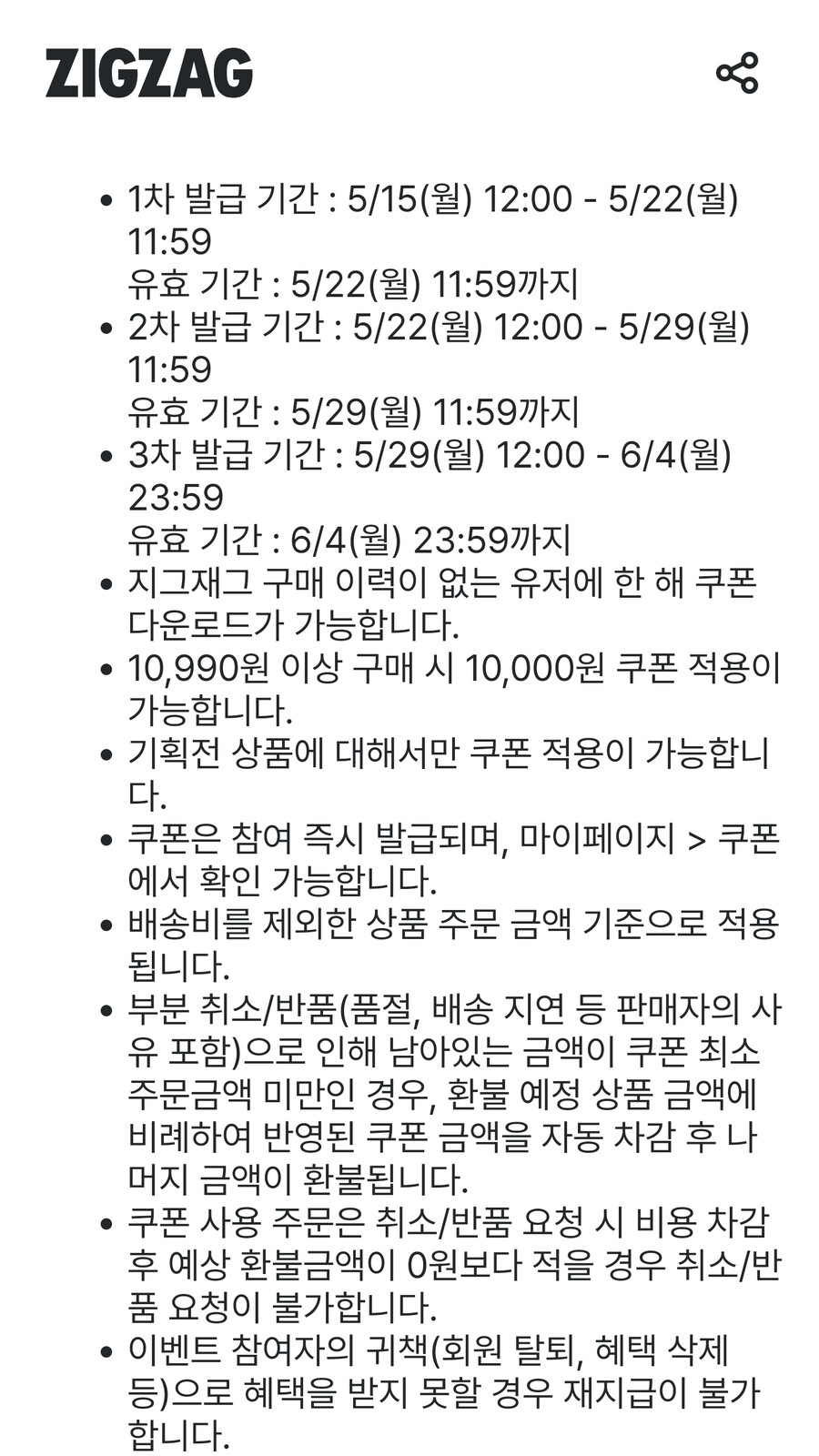 ZIGZAG

- 1차 발급 기간 : 5/15(월) 12:00 - 5/22(월) 11:59
유효 기간 : 5/22(월) 11:59까지
- 2차 발급 기간 : 5/22(월) 12:00 - 5/29(월) 11:59
유효 기간 : 5/29(월) 11:59까지
- 3차 발급 기간 : 5/29(월) 12:00 - 6/4(월) 23:59
유효 기간 : 6/4(월) 23:59까지
- 지그재그 구매 이력이 없는 유저에 한 해 쿠폰 다운로드가 가능합니다.
- 10,990원 이상 구매 시 10,000원 쿠폰 적용이 가능합니다.
- 기획전 상품에 대해서만 쿠폰 적용이 가능합니다.
- 쿠폰은 참여 즉시 발급되며, 마이페이지 > 쿠폰에서 확인 가능합니다.
- 배송비를 제외한 상품 주문 금액 기준으로 적용됩니다.
- 부분 취소/반품(품절, 배송 지연 등 판매자의 사유 포함)으로 인해 남아있는 금액이 쿠폰 최소 주문금액 미만인 경우, 환불 예정 상품 금액에 비례하여 반영된 쿠폰 금액을 자동 차감 후 나머지 금액이 환불됩니다.
- 쿠폰 사용 주문은 취소/반품 요청 시 비용 차감 후 예상 환불금액이 0원보다 적을 경우 취소/반품 요청이 불가합니다.
- 이벤트 참여자의 귀책(회원 탈퇴, 혜택 삭제 등)으로 혜택을 받지 못할 경우 재지급이 불가합니다.